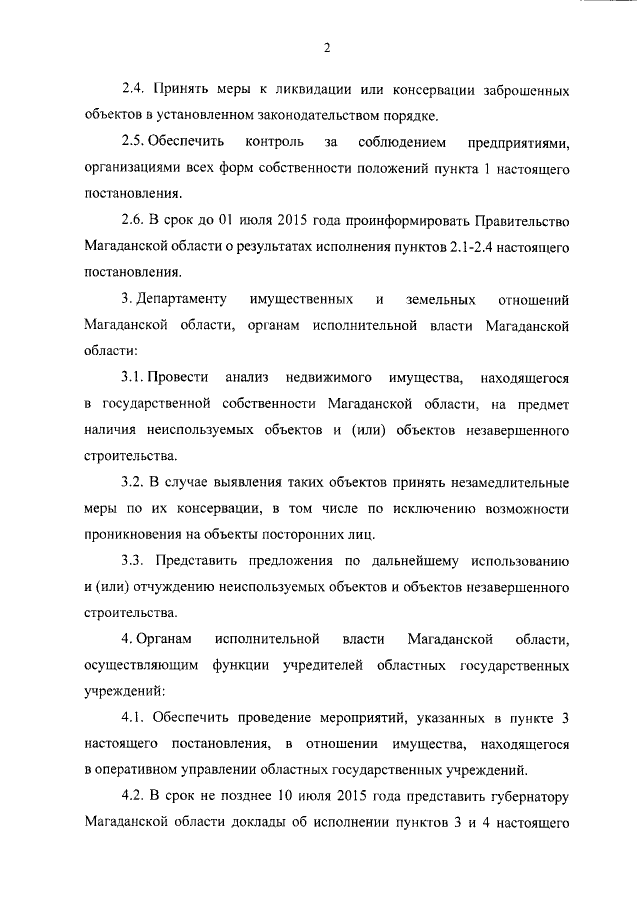 2

2.4. Принять меры к ликвидации или консервации заброшенных объектов в установленном законодательством порядке.

2.5. Обеспечить контроль за соблюдением предприятиями, организациями всех форм собственности положений пункта 1 настоящего постановления.

2.6. В срок до 01 июля 2015 года проинформировать Правительство Магаданской области о результатах исполнения пунктов 2.1-2.4 настоящего постановления.

3. Департаменту имущественных и земельных отношений Магаданской области, органам исполнительной власти Магаданской области:

3.1. Провести анализ недвижимого имущества, находящегося в государственной собственности Магаданской области, на предмет наличия неиспользуемых объектов и (или) объектов незавершенного строительства.

3.2. В случае выявления таких объектов принять незамедлительные меры по их консервации, в том числе по исключению возможности проникновения на объекты посторонних лиц.

3.3. Представить предложения по дальнейшему использованию и (или) отчуждению неиспользуемых объектов и объектов незавершенного строительства.

4. Органам исполнительной власти Магаданской области, осуществляющим функции учредителей областных государственных учреждений:

4.1. Обеспечить проведение мероприятий, указанных в пункте 3 настоящего постановления, в отношении имущества, находящегося в оперативном управлении областных государственных учреждений.

4.2. В срок не позднее 10 июля 2015 года представить губернатору Магаданской области доклады об исполнении пунктов 3 и 4 настоящего